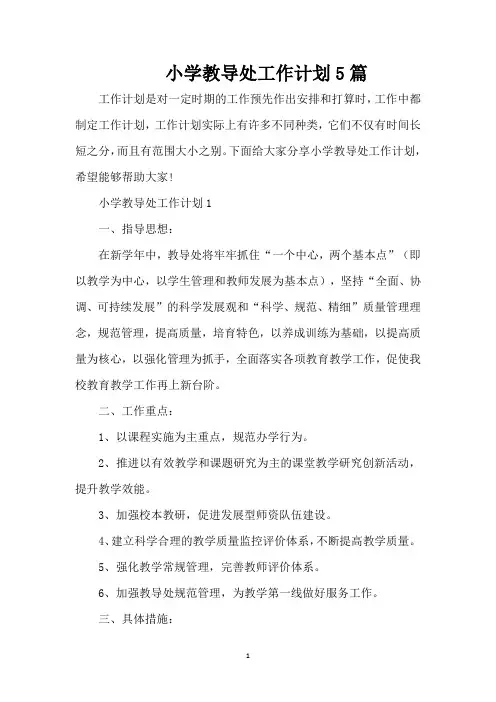 小学教导处工作计划5篇

工作计划是对一定时期的工作预先作出安排和打算时，工作中都制定工作计划，工作计划实际上有许多不同种类，它们不仅有时间长短之分，而且有范围大小之别。下面给大家分享小学教导处工作计划，希望能够帮助大家！

小学教导处工作计划1

一、指导思想：

在新学年中，教导处将牢牢抓住“一个中心，两个基本点”（即以教学为中心，以学生管理和教师发展为基本点），坚持“全面、协调、可持续发展”的科学发展观和“科学、规范、精细”质量管理理念，规范管理，提高质量，培育特色，以养成训练为基础，以提高质量为核心，以强化管理为抓手，全面落实各项教育教学工作，促使我校教育教学工作再上新台阶。

二、工作重点：

1、以课程实施为主重点，规范办学行为。

2、推进以有效教学和课题研究为主的课堂教学研究创新活动，提升教学效能。

3、加强校本教研，促进发展型师资队伍建设。

4、建立科学合理的教学质量监控评价体系，不断提高教学质量。

5、强化教学常规管理，完善教师评价体系。

6、加强教导处规范管理，为教学第一线做好服务工作。

三、具体措施：

1